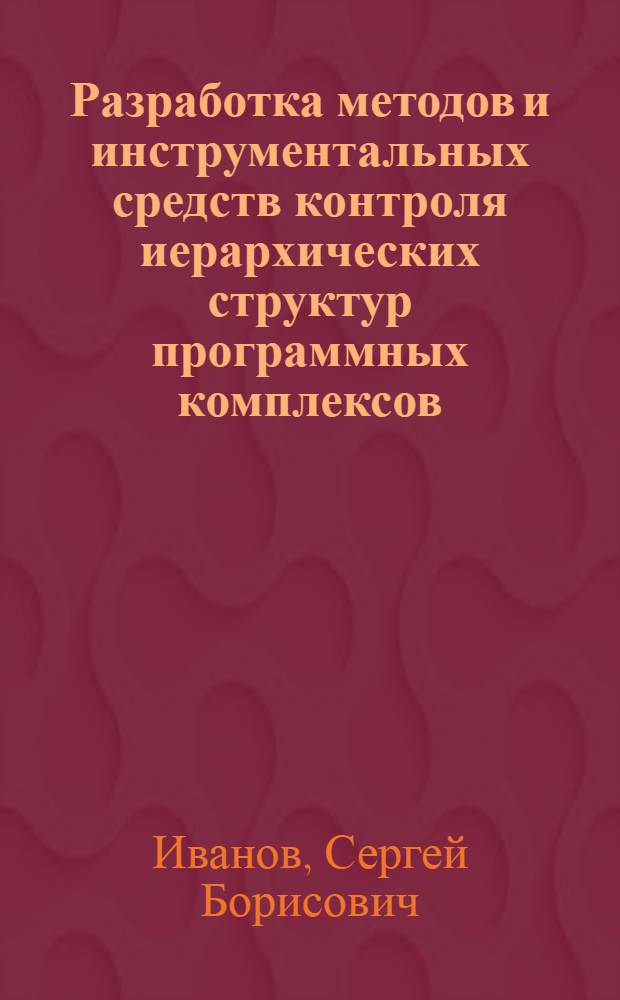 Разработка методов и инструментальных средств контроля иерархических структур программных комплексов

Иванов, Сергей Борисович